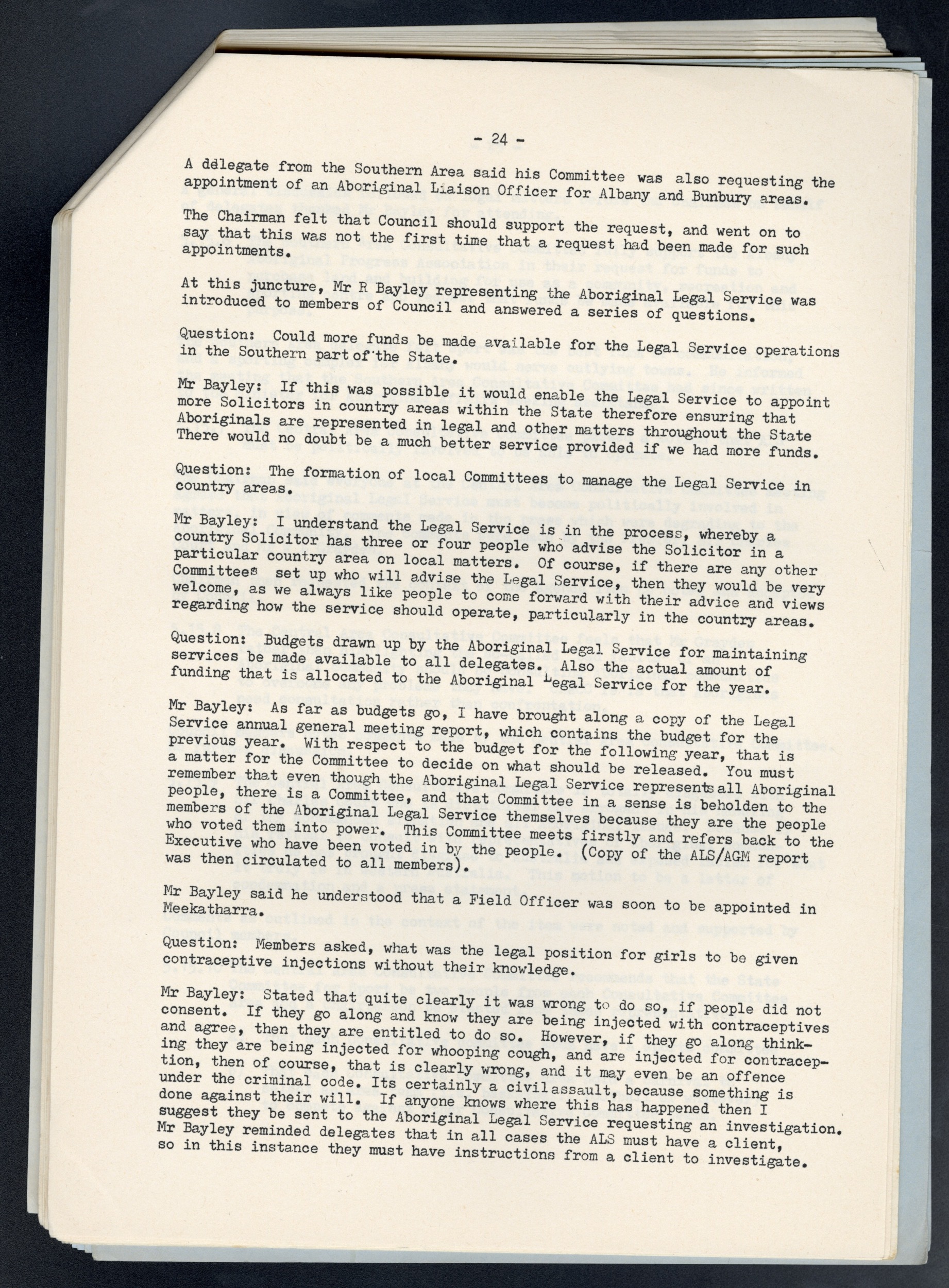 - 24 -

A delegate from the Southern Area said his Committee was also requesting the appointment of an Aboriginal Liaison Officer for Albany and Bunbury areas.

The Chairman felt that Council should support the request, and went on to say that this was not the first time that a request had been made for such appointments.

At this juncture, Mr R Bayley representing the Aboriginal Legal Service was introduced to members of Council and answered a series of questions.

Question: Could more funds be made available for the Legal Service operations in the Southern part of the State.

Mr Bayley: If this was possible it would enable the Legal Service to appoint more Solicitors in country areas within the State therefore ensuring that Aboriginals are represented in legal and other matters throughout the State There would no doubt be a much better service provided if we had more funds.

Question: The formation of local Committees to manage the Legal Service in country areas.

Mr Bayley: I understand the Legal Service is in the process, whereby a country Solicitor has three or four people who advise the Solicitor in a particular country area on local matters. Of course, if there are any other Committees set up who will advise the Legal Service, then they would be very welcome, as we always like people to come forward with their advice and views regarding how the service should operate, particularly in the country areas.

Question: Budgets drawn up by the Aboriginal Legal Service for maintaining services be made available to all delegates. Also the actual amount of funding that is allocated to the Aboriginal Legal Service for the year.

Mr Bayley: As far as budgets go, I have brought along a copy of the Legal Service annual general meeting report, which contains the budget for the previous year. With respect to the budget for the following year, that is a matter for the Committee to decide on what should be released. You must remember that even though the Aboriginal Legal Service represents all Aboriginal people, there is a Committee, and that Committee in a sense is beholden to the members of the Aboriginal Legal Service themselves because they are the people who voted them into power. This Committee meets firstly and refers back to the Executive who have been voted in by the people. (Copy of the ALS/AGM report was then circulated to all members).

Mr Bayley said he understood that a Field Officer was soon to be appointed in Meekatharra.

Question: Members asked, what was the legal position for girls to be given contraceptive injections without their knowledge.

Mr Bayley: Stated that quite clearly it was wrong to do so, if people did not consent. If they go along and know they are being injected with contraceptives and agree, then they are entitled to do so. However, if they go along thinking they are being injected for whooping cough, and are injected for contraception, then of course, that is clearly wrong, and it may even be an offence under the criminal code. Its certainly a civil assault, because something is done against their will. If anyone knows where this has happened then I suggest they be sent to the Aboriginal Legal Service requesting an investigation. Mr Bayley reminded delegates that in all cases the ALS must have a client, so in this instance they must have instructions from a client to investigate.